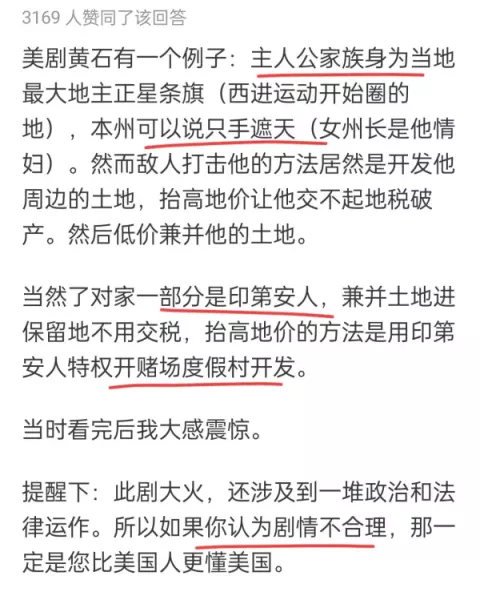 3169 人赞同了该回答

美剧黄石有一个例子：主人公家族身为当地最大地主正星条旗（西进运动开始圈的地），本州可以说只手遮天（女州长是他情妇）。然而敌人打击他的方法居然是开发他周边的土地，抬高地价让他交不起地税破产。然后低价兼并他的土地。

当然了对家一部分是印第安人，兼并土地进保留地不用交税，抬高地价的方法是用印第安人特权开赌场度假村开发。

当时看完后我大感震惊。

提醒下：此剧大火，还涉及到一堆政治和法律运作。所以如果你认为剧情不合理，那一定是您比美国人更懂美国。